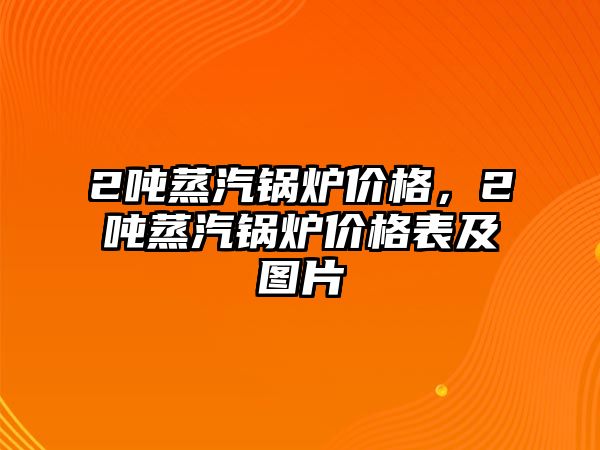 2吨蒸汽锅炉价格，2吨蒸汽锅炉价格表及图片